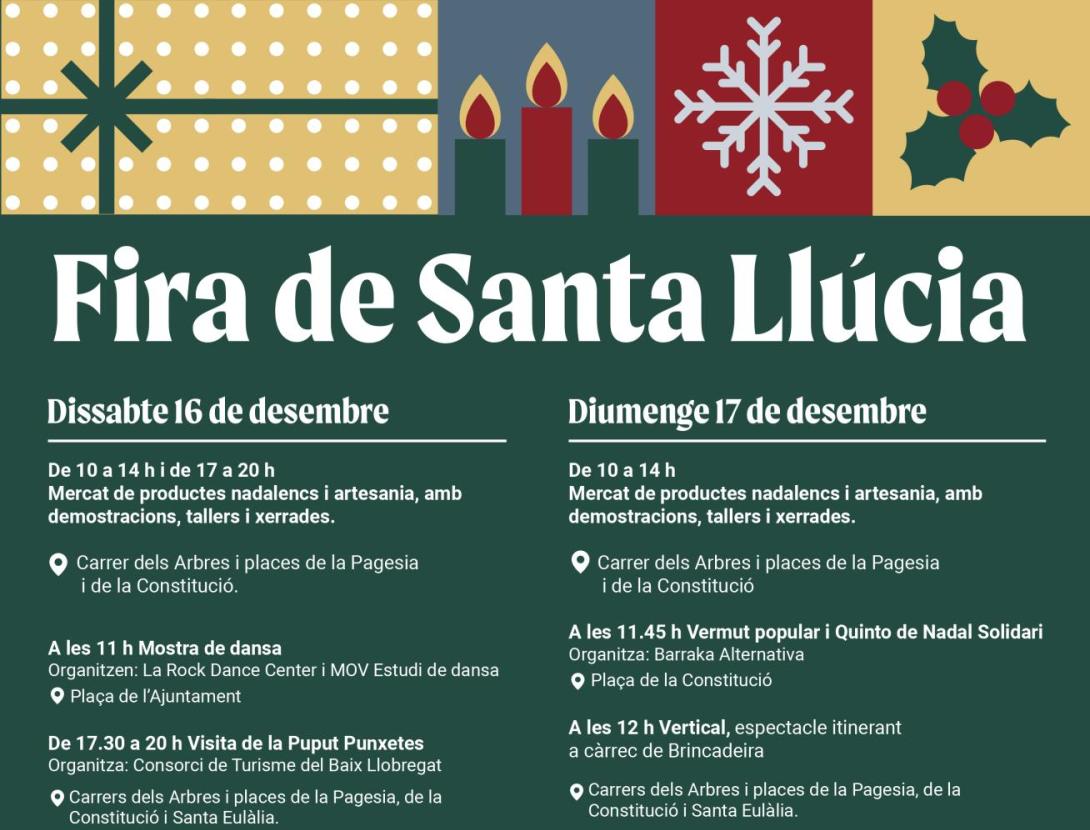 Fira de Santa Llúcia

Dissabte 16 de desembre

De 10 a 14 h i de 17 a 20 h
Mercat de productes nadalencs i artesania, amb demostracions, tallers i xerrades.

Carrer dels Arbres i places de la Pagesia i de la Constitució.

A les 11 h Mostra de dansa
Organitzen: La Rock Dance Center i MOV Estudi de dansa
Plaça de l'Ajuntament

De 17.30 a 20 h Visita de la Puput Punxetes
Organitza: Consorci de Turisme del Baix Llobregat
Carrers dels Arbres i places de la Pagesia, de la Constitució i Santa Eulàlia.

Diumenge 17 de desembre

De 10 a 14 h
Mercat de productes nadalencs i artesania, amb demostracions, tallers i xerrades.

Carrer dels Arbres i places de la Pagesia i de la Constitució

A les 11.45 h Vermut popular i Quinto de Nadal Solidari
Organitza: Barraka Alternativa
Plaça de la Constitució

A les 12 h Vertical, espectacle itinerant a càrrec de Brincadeira

Carrers dels Arbres i places de la Pagesia, de la Constitució i Santa Eulàlia.